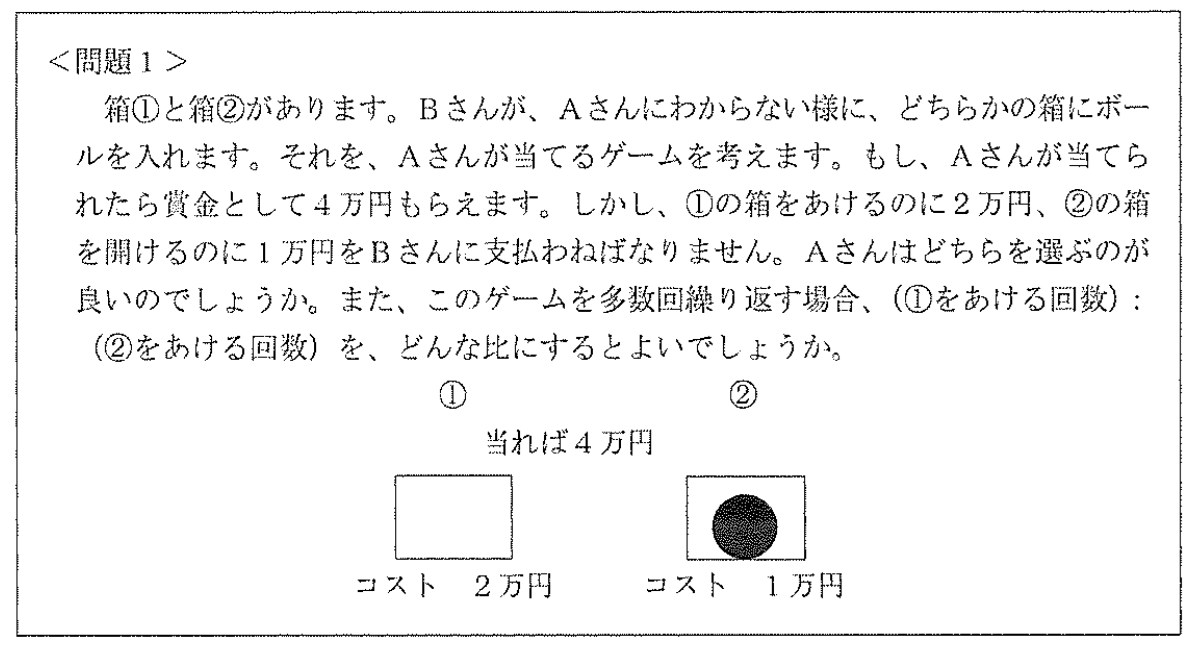 <問題1>

箱①と箱②があります。Bさんが、Aさんにわからない様に、どちらかの箱にボールを入れます。それを、Aさんが当てるゲームを考えます。もし、Aさんが当てられたら賞金として4万円もらえます。しかし、①の箱をあけるのに2万円、②の箱を開けるのに1万円をBさんに支払わねばなりません。Aさんはどちらを選ぶのが良いのでしょうか。また、このゲームを多数回繰り返す場合、(①をあける回数):(②をあける回数)を、どんな比にするとよいでしょうか。

① ②

当れば4万円

コスト 2万円 コスト 1万円